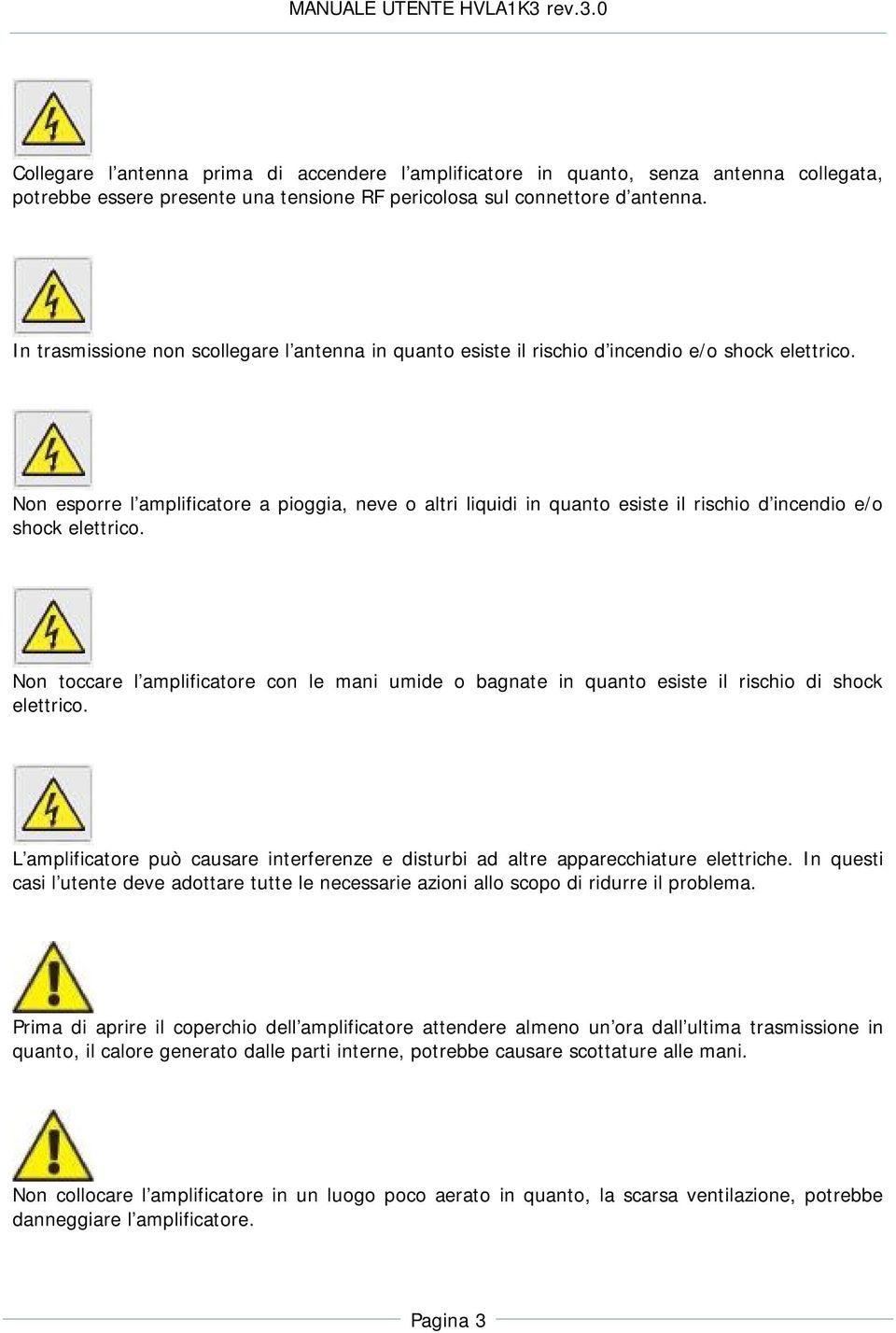 MANUALE UTENTE HVLA1K3 rev.3.0

Collegare l'antenna prima di accendere l'amplificatore in quanto, senza antenna collegata, potrebbe essere presente una tensione RF pericolosa sul connettore d'antenna.

In trasmissione non scollegare l'antenna in quanto esiste il rischio d'incendio e/o shock elettrico.

Non esporre l'amplificatore a pioggia, neve o altri liquidi in quanto esiste il rischio d'incendio e/o shock elettrico.

Non toccare l'amplificatore con le mani umide o bagnate in quanto esiste il rischio di shock elettrico.

L'amplificatore può causare interferenze e disturbi ad altre apparecchiature elettriche. In questi casi l'utente deve adottare tutte le necessarie azioni allo scopo di ridurre il problema.

Prima di aprire il coperchio dell'amplificatore attendere almeno un'ora dall'ultima trasmissione in quanto, il calore generato dalle parti interne, potrebbe causare scottature alle mani.

Non collocare l'amplificatore in un luogo poco aerato in quanto, la scarsa ventilazione, potrebbe danneggiare l'amplificatore.

Pagina 3